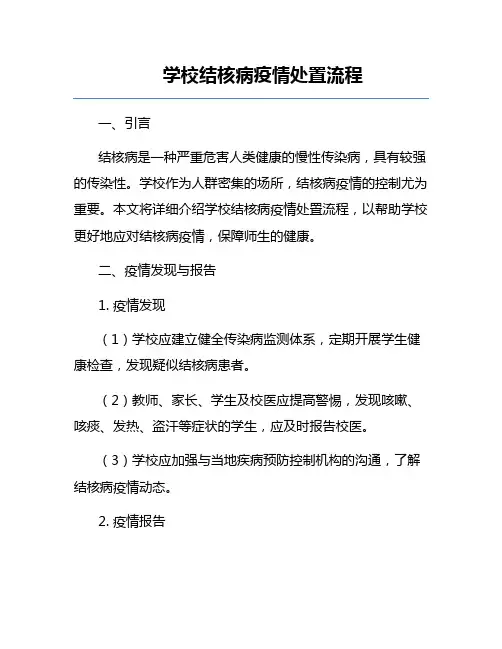 学校结核病疫情处置流程

一、引言

结核病是一种严重危害人类健康的慢性传染病，具有较强的传染性。学校作为人群密集的场所，结核病疫情的控制尤为重要。本文将详细介绍学校结核病疫情处置流程，以帮助学校更好地应对结核病疫情，保障师生的健康。

二、疫情发现与报告

1. 疫情发现

（1）学校应建立健全传染病监测体系，定期开展学生健康检查，发现疑似结核病患者。

（2）教师、家长、学生及校医应提高警惕，发现咳嗽、咳痰、发热、盗汗等症状的学生，应及时报告校医。

（3）学校应加强与当地疾病预防控制机构的沟通，了解结核病疫情动态。

2. 疫情报告